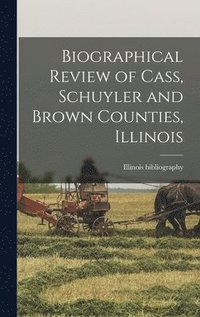 Biographical Review of Cass, Schuyler and Brown Counties, Illinois

Illinois bibliography